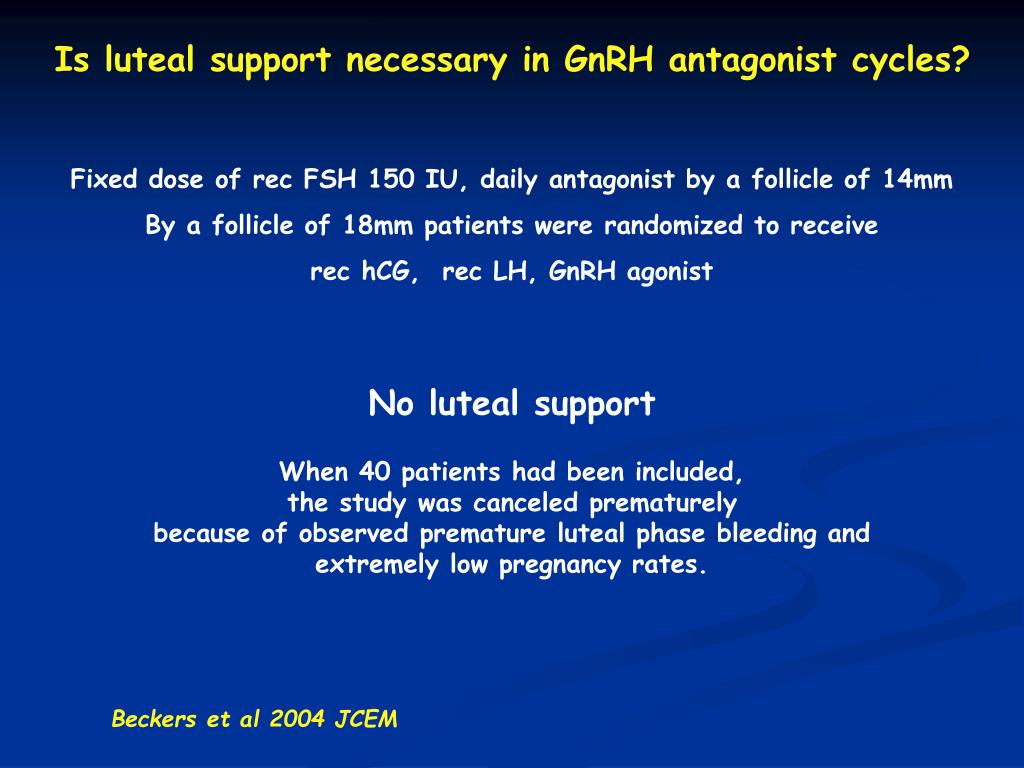 Is luteal support necessary in GnRH antagonist cycles?

Fixed dose of rec FSH 150 IU, daily antagonist by a follicle of 14mm

By a follicle of 18mm patients were randomized to receive

rec hCG, rec LH, GnRH agonist

No luteal support

When 40 patients had been included,
the study was canceled prematurely
because of observed premature luteal phase bleeding and
extremely low pregnancy rates.

Beckers et al 2004 JCEM